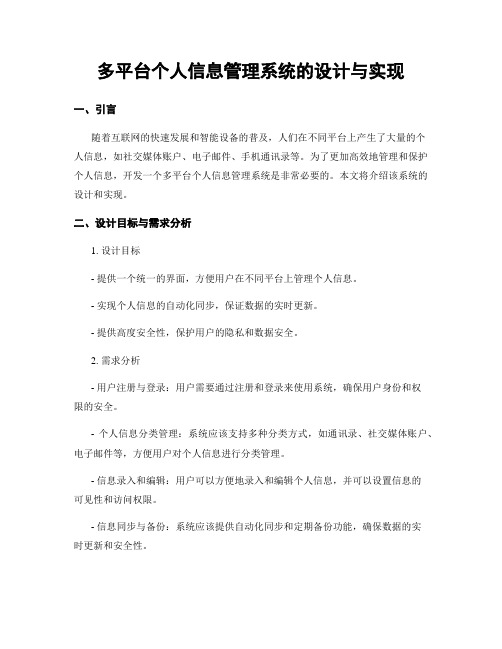 多平台个人信息管理系统的设计与实现

一、引言

随着互联网的快速发展和智能设备的普及，人们在不同平台上产生了大量的个人信息，如社交媒体账户、电子邮件、手机通讯录等。为了更加高效地管理和保护个人信息，开发一个多平台个人信息管理系统是非常必要的。本文将介绍该系统的设计和实现。

二、设计目标与需求分析

1. 设计目标

- 提供一个统一的界面，方便用户在不同平台上管理个人信息。

- 实现个人信息的自动化同步，保证数据的实时更新。

- 提供高度安全性，保护用户的隐私和数据安全。

2. 需求分析

- 用户注册与登录：用户需要通过注册和登录来使用系统，确保用户身份和权限的安全。

- 个人信息分类管理：系统应该支持多种分类方式，如通讯录、社交媒体账户、电子邮件等，方便用户对个人信息进行分类管理。

- 信息录入和编辑：用户可以方便地录入和编辑个人信息，并可以设置信息的可见性和访问权限。

- 信息同步与备份：系统应该提供自动化同步和定期备份功能，确保数据的实时更新和安全性。